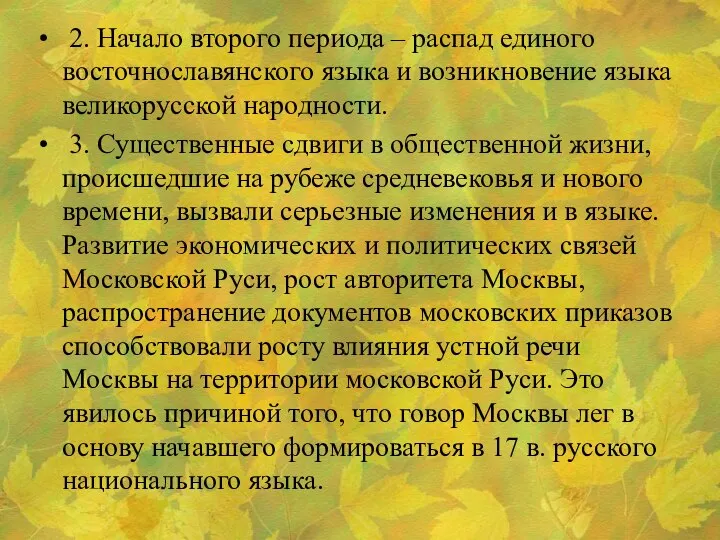 • 2. Начало второго периода – распад единого восточнославянского языка и возникновение языка великорусской народности.

• 3. Существенные сдвиги в общественной жизни, происшедшие на рубеже средневековья и нового времени, вызвали серьезные изменения и в языке. Развитие экономических и политических связей Московской Руси, рост авторитета Москвы, распространение документов московских приказов способствовали росту влияния устной речи Москвы на территории московской Руси. Это явилось причиной того, что говор Москвы лег в основу начавшего формироваться в 17 в. русского национального языка.